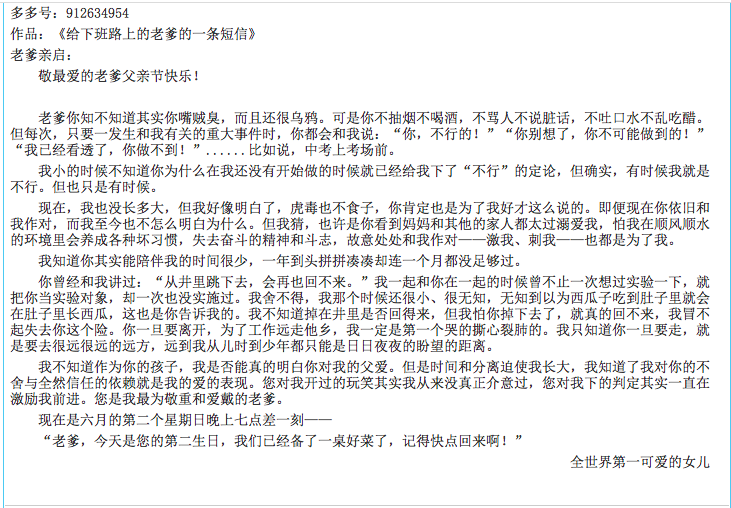 多多号：912634954

作品：《给下班路上的老爹的一条短信》

老爹亲启：

敬最爱的老爹父亲节快乐！

老爹你知不知道其实你嘴贼臭，而且还很乌鸦。可是你不抽烟不喝酒，不骂人不说脏话，不吐口水不乱吃醋。但每次，只要一发生和我有关的重大事件时，你都会和我说：“你，不行的！”“你别想了，你不可能做到的！”“我已经看透了，你做不到！”......比如说，中考上考场前。

我小的时候不知道你为什么在我还没有开始做的时候就已经给我下了“不行”的定论，但确实，有时候我就是不行。但也只是有时候。

现在，我也没长多大，但我好像明白了，虎毒也不食子，你肯定也是为了我好才这么说的。即便现在你依旧和我作对，而我至今也不怎么明白为什么。但我猜，也许是你看到妈妈和其他的家人都太过溺爱我，怕我在顺风顺水的环境里会养成各种坏习惯，失去奋斗的精神和斗志，故意处处和我作对——激我、刺我——也都是为了我。

我知道你其实能陪伴我的时间很少，一年到头拼拼凑凑却连一个月都没足够过。

你曾经和我讲过：“从井里跳下去，会再也回不来。”我一起和你在一起的时候曾不止一次想过实验一下，就把你当实验对象，却一次也没实施过。我舍不得，我那个时候还很小、很无知，无知到以为西瓜子吃到肚子里就会在肚子里长西瓜，这也是你告诉我的。我不知道掉在井里是否回得来，但我怕你掉下去了，就真的回不来，我冒不起失去你这个险。你一旦要离开，为了工作远走他乡，我一定是第一个哭的撕心裂肺的。我只知道你一旦要走，就是要去很远很远的远方，远到我从儿时到少年都只能是日日夜夜的盼望的距离。

我不知道作为你的孩子，我是否能真的明白你对我的父爱。但是时间和分离迫使我长大，我知道了我对你的不舍与全然信任的依赖就是我的爱的表现。您对我开过的玩笑其实我从来没真正介意过，您对我下的判定其实一直在激励我前进。您是我最为敬重和爱戴的老爹。

现在是六月的第二个星期日晚上七点差一刻——

“老爹，今天是您的第二生日，我们已经备了一桌好菜了，记得快点回来啊！”

全世界第一可爱的女儿